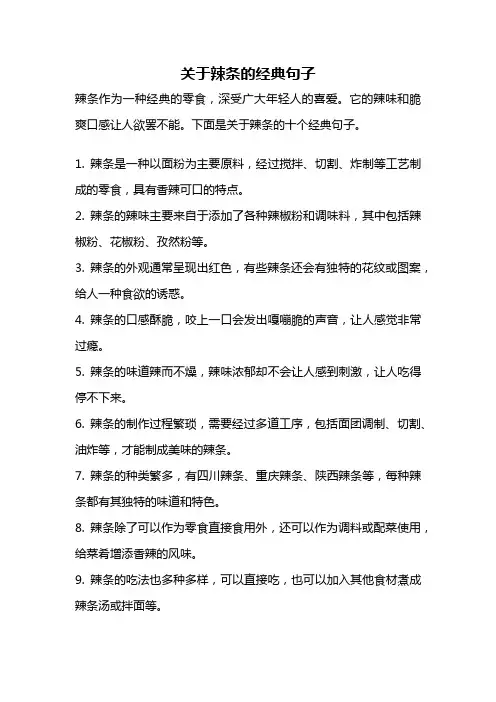 关于辣条的经典句子

辣条作为一种经典的零食，深受广大年轻人的喜爱。它的辣味和脆爽口感让人欲罢不能。下面是关于辣条的十个经典句子。

1. 辣条是一种以面粉为主要原料，经过搅拌、切割、炸制等工艺制成的零食，具有香辣可口的特点。

2. 辣条的辣味主要来自于添加了各种辣椒粉和调味料，其中包括辣椒粉、花椒粉、孜然粉等。

3. 辣条的外观通常呈现出红色，有些辣条还会有独特的花纹或图案，给人一种食欲的诱惑。

4. 辣条的口感酥脆，咬上一口会发出嘎嘣脆的声音，让人感觉非常过瘾。

5. 辣条的味道辣而不燥，辣味浓郁却不会让人感到刺激，让人吃得停不下来。

6. 辣条的制作过程繁琐，需要经过多道工序，包括面团调制、切割、油炸等，才能制成美味的辣条。

7. 辣条的种类繁多，有四川辣条、重庆辣条、陕西辣条等，每种辣条都有其独特的味道和特色。

8. 辣条除了可以作为零食直接食用外，还可以作为调料或配菜使用，给菜肴增添香辣的风味。

9. 辣条的吃法也多种多样，可以直接吃，也可以加入其他食材煮成辣条汤或拌面等。